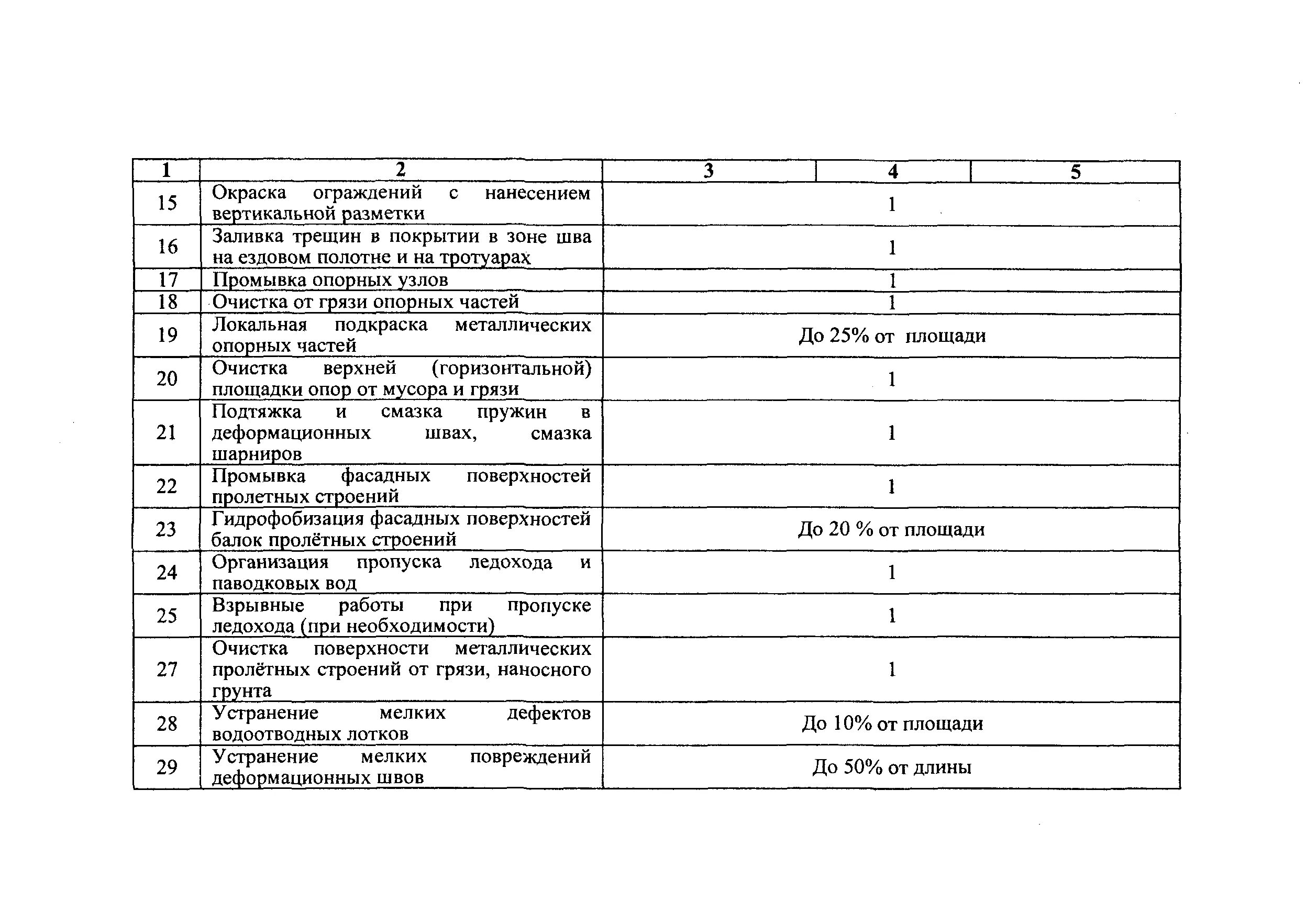 | 1 | 2 | 3 | 4 | 5 |
|---|---|---|---|---|
| 15 | Окраска ограждений с нанесением вертикальной разметки | 1 | | |
| 16 | Заливка трещин в покрытии в зоне шва на ездовом полотне и на тротуарах | 1 | | |
| 17 | Промывка опорных узлов | 1 | | |
| 18 | Очистка от грязи опорных частей | 1 | | |
| 19 | Локальная подкраска металлических опорных частей | До 25% от площади | | |
| 20 | Очистка верхней (горизонтальной) площадки опор от мусора и грязи | 1 | | |
| 21 | Подтяжка и смазка пружин в деформационных швах, смазка шарниров | 1 | | |
| 22 | Промывка фасадных поверхностей пролетных строений | 1 | | |
| 23 | Гидрофобизация фасадных поверхностей балок пролётных строений | До 20 % от площади | | |
| 24 | Организация пропуска ледохода и паводковых вод | 1 | | |
| 25 | Взрывные работы при пропуске ледохода (при необходимости) | 1 | | |
| 27 | Очистка поверхности металлических пролётных строений от грязи, наносного грунта | 1 | | |
| 28 | Устранение мелких дефектов водоотводных лотков | До 10% от площади | | |
| 29 | Устранение мелких повреждений деформационных швов | До 50% от длины | | |